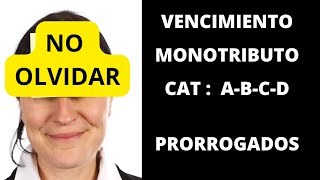 NO OLVIDAR

VENCIMIENTO
MONOTRIBUTO
CAT : A-B-C-D

PRORROGADOS